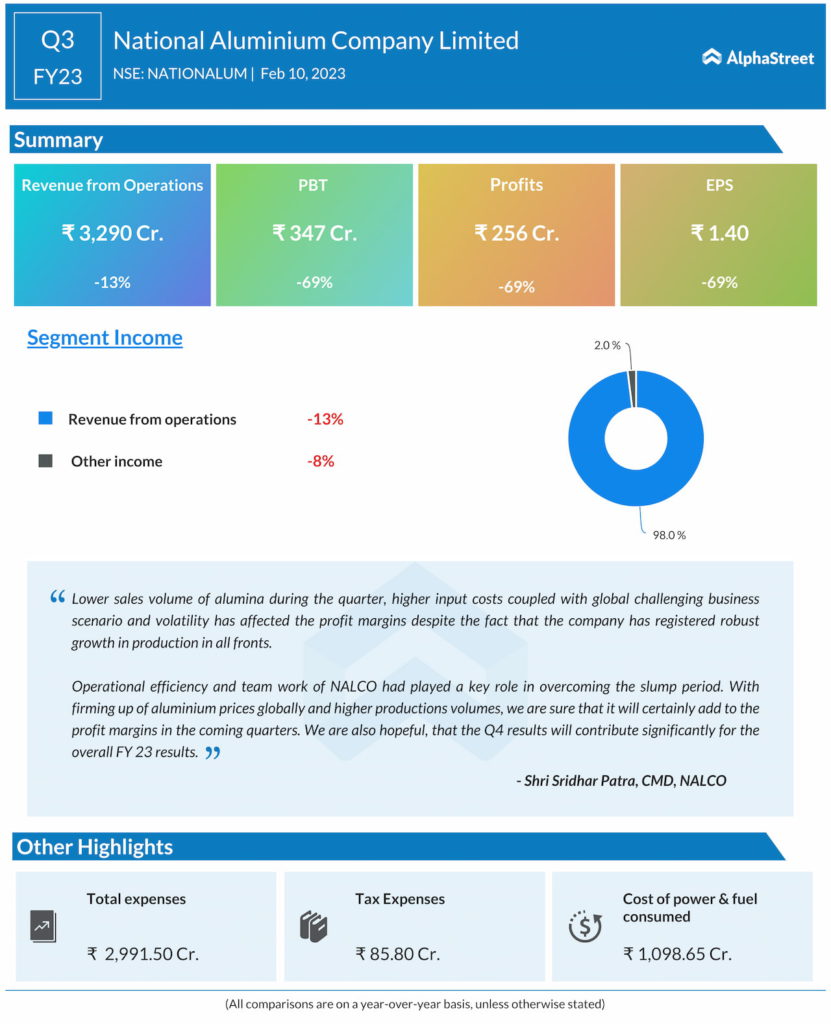 Q3
FY23

National Aluminium Company Limited
NSE: NATIONALUM | Feb 10, 2023

AlphaStreet

Summary

Revenue from Operations
₹ 3,290 Cr.
-13%

PBT
₹ 347 Cr.
-69%

Profits
₹ 256 Cr.
-69%

EPS
₹ 1.40
-69%

Segment Income

Revenue from operations -13%
Other income -8%

2.0 %
98.0 %

“ Lower sales volume of alumina during the quarter, higher input costs coupled with global challenging business scenario and volatility has affected the profit margins despite the fact that the company has registered robust growth in production in all fronts.

Operational efficiency and team work of NALCO had played a key role in overcoming the slump period. With firming up of aluminium prices globally and higher productions volumes, we are sure that it will certainly add to the profit margins in the coming quarters. We are also hopeful, that the Q4 results will contribute significantly for the overall FY 23 results. ”

- Shri Sridhar Patra, CMD, NALCO

Other Highlights

Total expenses
₹ 2,991.50 Cr.

Tax Expenses
₹ 85.80 Cr.

Cost of power & fuel consumed
₹ 1,098.65 Cr.

(All comparisons are on a year-over-year basis, unless otherwise stated)